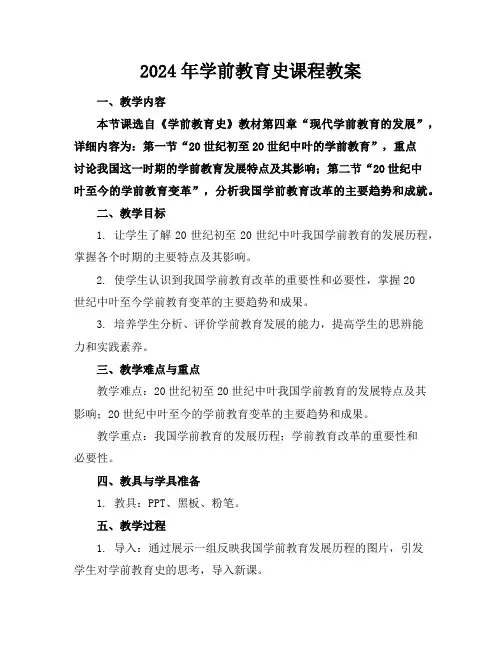 2024年学前教育史课程教案

一、教学内容

本节课选自《学前教育史》教材第四章“现代学前教育的发展”，详细内容为：第一节“20世纪初至20世纪中叶的学前教育”，重点讨论我国这一时期的学前教育发展特点及其影响；第二节“20世纪中叶至今的学前教育变革”，分析我国学前教育改革的主要趋势和成就。

二、教学目标

1. 让学生了解20世纪初至20世纪中叶我国学前教育的发展历程，掌握各个时期的主要特点及其影响。

2. 使学生认识到我国学前教育改革的重要性和必要性，掌握20世纪中叶至今学前教育变革的主要趋势和成果。

3. 培养学生分析、评价学前教育发展的能力，提高学生的思辨能力和实践素养。

三、教学难点与重点

教学难点：20世纪初至20世纪中叶我国学前教育的发展特点及其影响；20世纪中叶至今的学前教育变革的主要趋势和成果。

教学重点：我国学前教育的发展历程；学前教育改革的重要性和必要性。

四、教具与学具准备

1. 教具：PPT、黑板、粉笔。

五、教学过程

1. 导入：通过展示一组反映我国学前教育发展历程的图片，引发学生对学前教育史的思考，导入新课。